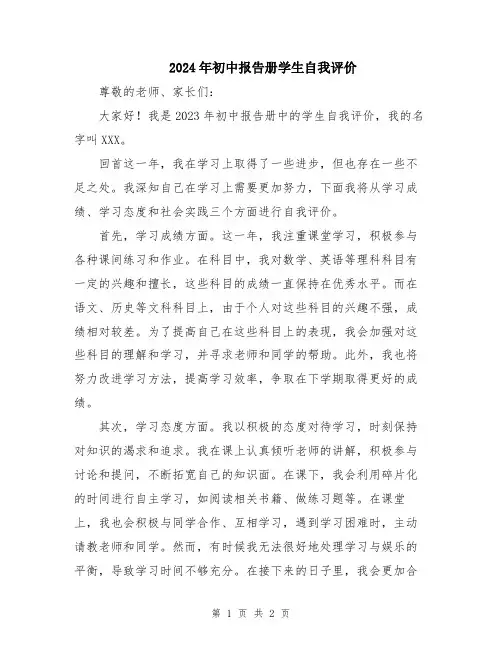 2024年初中报告册学生自我评价

尊敬的老师、家长们：

大家好！我是2023年初中报告册中的学生自我评价，我的名字叫XXX。

回首这一年，我在学习上取得了一些进步，但也存在一些不足之处。我深知自己在学习上需要更加努力，下面我将从学习成绩、学习态度和社会实践三个方面进行自我评价。

首先，学习成绩方面。这一年，我注重课堂学习，积极参与各种课间练习和作业。在科目中，我对数学、英语等理科科目有一定的兴趣和擅长，这些科目的成绩一直保持在优秀水平。而在语文、历史等文科科目上，由于个人对这些科目的兴趣不强，成绩相对较差。为了提高自己在这些科目上的表现，我会加强对这些科目的理解和学习，并寻求老师和同学的帮助。此外，我也将努力改进学习方法，提高学习效率，争取在下学期取得更好的成绩。

其次，学习态度方面。我以积极的态度对待学习，时刻保持对知识的渴求和追求。我在课上认真倾听老师的讲解，积极参与讨论和提问，不断拓宽自己的知识面。在课下，我会利用碎片化的时间进行自主学习，如阅读相关书籍、做练习题等。在课堂上，我也会积极与同学合作、互相学习，遇到学习困难时，主动请教老师和同学。然而，有时候我无法很好地处理学习与娱乐的平衡，导致学习时间不够充分。在接下来的日子里，我会更加合

第 1 页 共 2 页